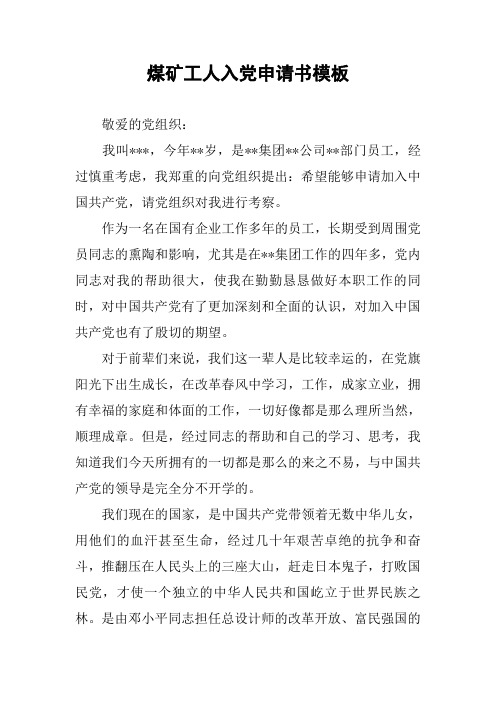 煤矿工人入党申请书模板

敬爱的党组织：

我叫***，今年**岁，是**集团**公司**部门员工，经过慎重考虑，我郑重的向党组织提出：希望能够申请加入中国共产党，请党组织对我进行考察。

作为一名在国有企业工作多年的员工，长期受到周围党员同志的熏陶和影响，尤其是在**集团工作的四年多，党内同志对我的帮助很大，使我在勤勤恳恳做好本职工作的同时，对中国共产党有了更加深刻和全面的认识，对加入中国共产党也有了殷切的期望。

对于前辈们来说，我们这一辈人是比较幸运的，在党旗阳光下出生成长，在改革春风中学习，工作，成家立业，拥有幸福的家庭和体面的工作，一切好像都是那么理所当然，顺理成章。但是，经过同志的帮助和自己的学习、思考，我知道我们今天所拥有的一切都是那么的来之不易，与中国共产党的领导是完全分不开学的。

我们现在的国家，是中国共产党带领着无数中华儿女，用他们的血汗甚至生命，经过几十年艰苦卓绝的抗争和奋斗，推翻压在人民头上的三座大山，赶走日本鬼子，打败国民党，才使一个独立的中华人民共和国屹立于世界民族之林。是由邓小平同志担任总设计师的改革开放、富民强国的